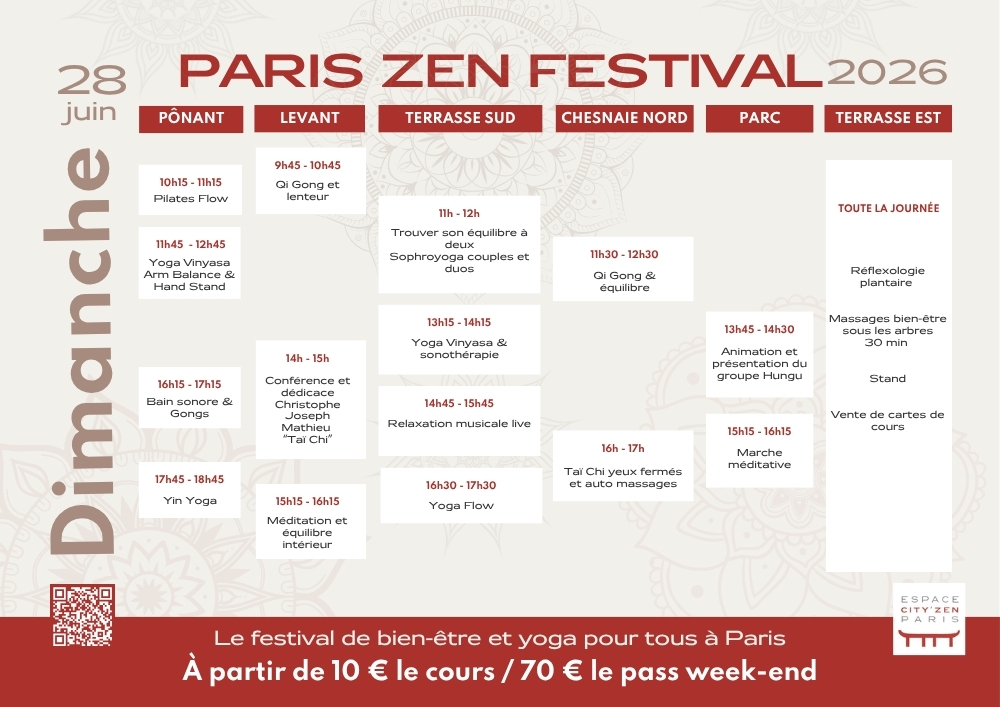 28 juin

PARIS ZEN FESTIVAL 2026

Dimanche

PÔNANT

10h15 - 11h15
Pilates Flow

11h45 - 12h45
Yoga Vinyasa Arm Balance & Hand Stand

16h15 - 17h15
Bain sonore & Gongs

17h45 - 18h45
Yin Yoga

LEVANT

9h45 - 10h45
Qi Gong et lenteur

14h - 15h
Conférence et dédicace Christophe Joseph Mathieu "Taï Chi"

15h15 - 16h15
Méditation et équilibre intérieur

TERRASSE SUD

11h - 12h
Trouver son équilibre à deux Sophroyoga couples et duos

13h15 - 14h15
Yoga Vinyasa & sonothérapie

14h45 - 15h45
Relaxation musicale live

16h30 - 17h30
Yoga Flow

CHESNAIE NORD

11h30 - 12h30
Qi Gong & équilibre

16h - 17h
Taï Chi yeux fermés et auto massages

PARC

13h45 - 14h30
Animation et présentation du groupe Hungu

15h15 - 16h15
Marche méditative

TERRASSE EST

TOUTE LA JOURNÉE

Réflexologie plantaire

Massages bien-être sous les arbres 30 min

Stand

Vente de cartes de cours

ESPACE CITY'ZEN PARIS

Le festival de bien-être et yoga pour tous à Paris
À partir de 10 € le cours / 70 € le pass week-end